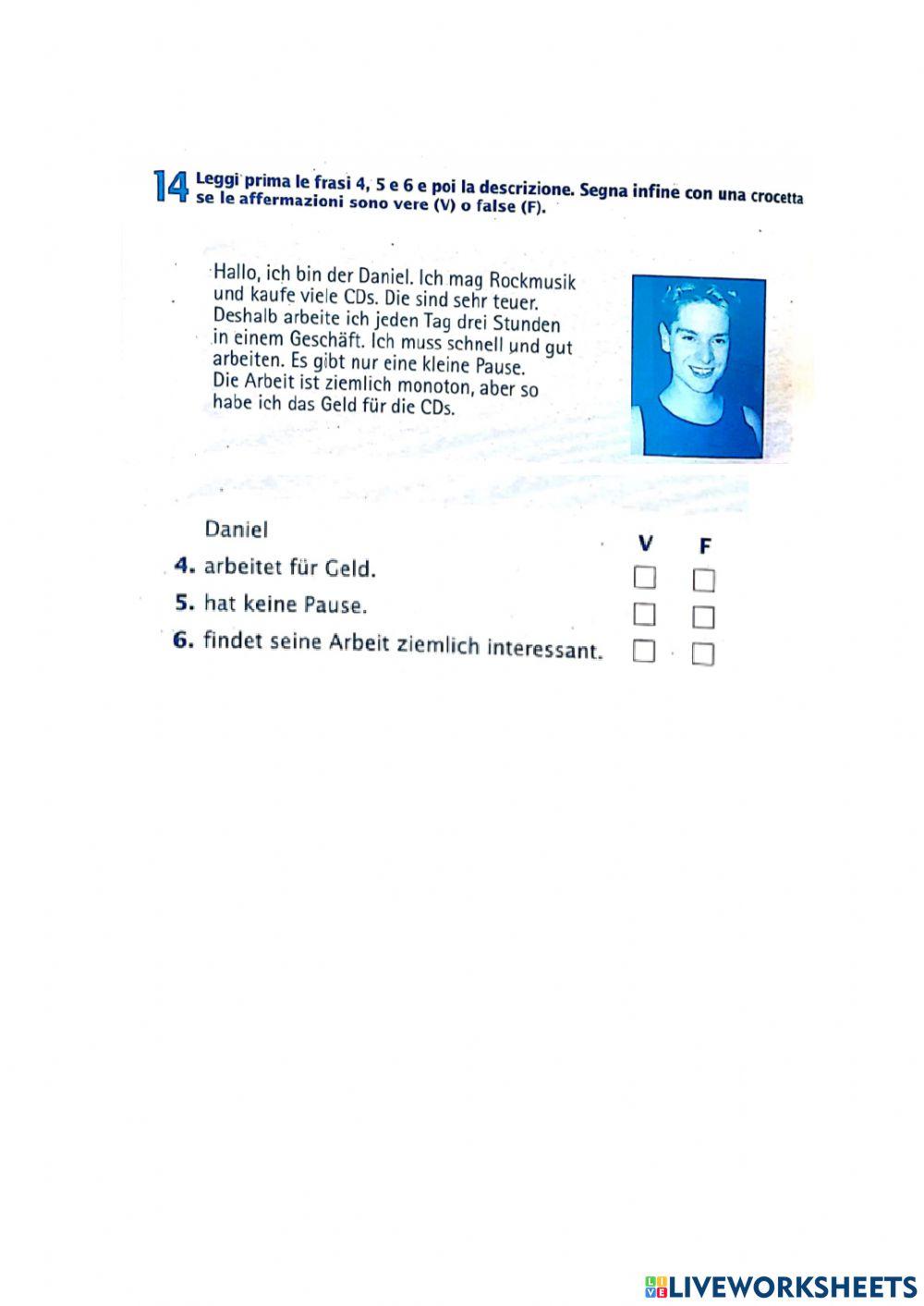 14 Leggi prima le frasi 4, 5 e 6 e poi la descrizione. Segna infine con una crocetta se le affermazioni sono vere (V) o false (F).

Hallo, ich bin der Daniel. Ich mag Rockmusik und kaufe viele CDs. Die sind sehr teuer. Deshalb arbeite ich jeden Tag drei Stunden in einem Geschäft. Ich muss schnell und gut arbeiten. Es gibt nur eine kleine Pause. Die Arbeit ist ziemlich monoton, aber so habe ich das Geld für die CDs.

Daniel
V F
4. arbeitet für Geld. ☐ ☐
5. hat keine Pause. ☐ ☐
6. findet seine Arbeit ziemlich interessant. ☐ ☐

LIVEWORKSHEETS